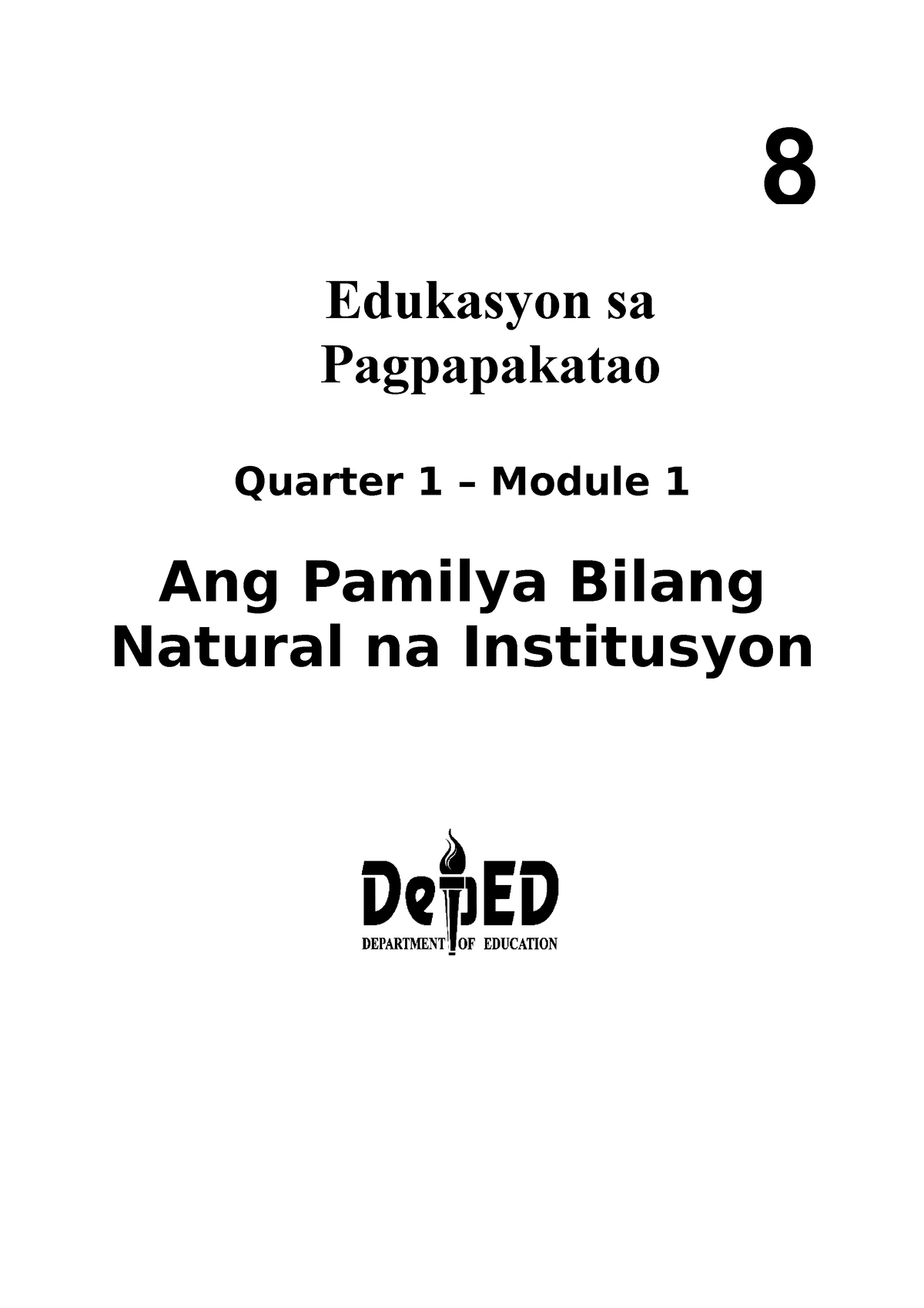 8

Edukasyon sa Pagpapakatao

Quarter 1 – Module 1

Ang Pamilya Bilang Natural na Institusyon

DepED
DEPARTMENT OF EDUCATION